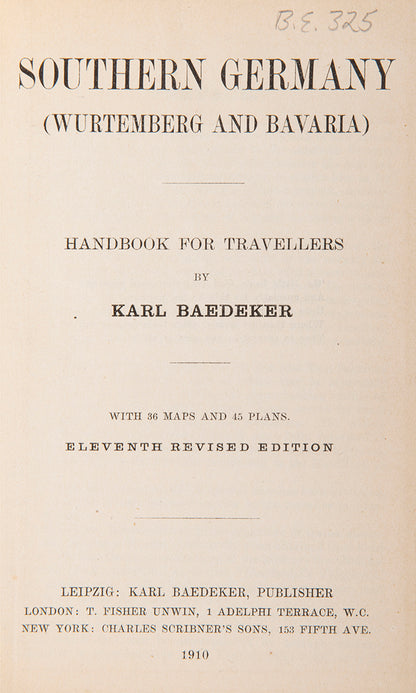 B.E. 325

SOUTHERN GERMANY

(WURTEMBERG AND BAVARIA)

HANDBOOK FOR TRAVELLERS

BY

KARL BAEDEKER

WITH 36 MAPS AND 45 PLANS.

ELEVENTH REVISED EDITION

LEIPZIG: KARL BAEDEKER, PUBLISHER

LONDON: T. FISHER UNWIN, 1 ADELPHI TERRACE, W.C.

NEW YORK: CHARLES SCRIBNER'S SONS, 153 FIFTH AVE.

1910